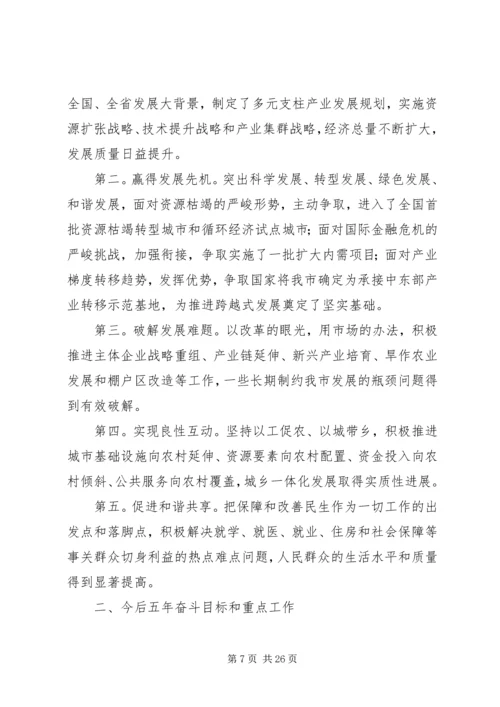 全国、全省发展大背景，制定了多元支柱产业发展规划，实施资源扩张战略、技术提升战略和产业集群战略，经济总量不断扩大，发展质量日益提升。

第二。赢得发展先机。突出科学发展、转型发展、绿色发展、和谐发展，面对资源枯竭的严峻形势，主动争取，进入了全国首批资源枯竭转型城市和循环经济试点城市；面对国际金融危机的严峻挑战，加强衔接，争取实施了一批扩大内需项目；面对产业梯度转移趋势，发挥优势，争取国家将我市确定为承接中东部产业转移示范基地，为推进跨越式发展奠定了坚实基础。

第三。破解发展难题。以改革的眼光，用市场的办法，积极推进主体企业战略重组、产业链延伸、新兴产业培育、旱作农业发展和棚户区改造等工作，一些长期制约我市发展的瓶颈问题得到有效破解。

第四。实现良性互动。坚持以工促农、以城带乡，积极推进城市基础设施向农村延伸、资源要素向农村配置、资金投入向农村倾斜、公共服务向农村覆盖，城乡一体化发展取得实质性进展。

第五。促进和谐共享。把保障和改善民生作为一切工作的出发点和落脚点，积极解决就学、就医、就业、住房和社会保障等事关群众切身利益的热点难点问题，人民群众的生活水平和质量得到显著提高。

二、今后五年奋斗目标和重点工作

第 7 页 共 26 页